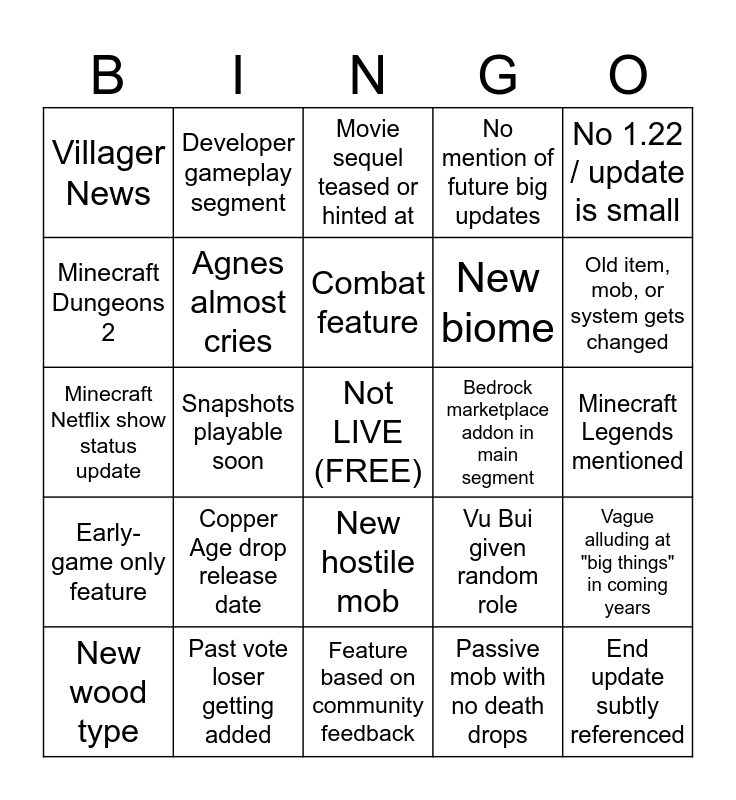 | B | I | N | G | O |
|---|---|---|---|---|
| Villager News | Developer gameplay segment | Movie sequel teased or hinted at | No mention of future big updates | No 1.22 / update is small |
| Minecraft Dungeons 2 | Agnes almost cries | Combat feature | New biome | Old item, mob, or system gets changed |
| Minecraft Netflix show status update | Snapshots playable soon | Not LIVE (FREE) | Bedrock marketplace addon in main segment | Minecraft Legends mentioned |
| Early-game only feature | Copper Age drop release date | New hostile mob | Vu Bui given random role | Vague alluding at "big things" in coming years |
| New wood type | Past vote loser getting added | Feature based on community feedback | Passive mob with no death drops | End update subtly referenced |